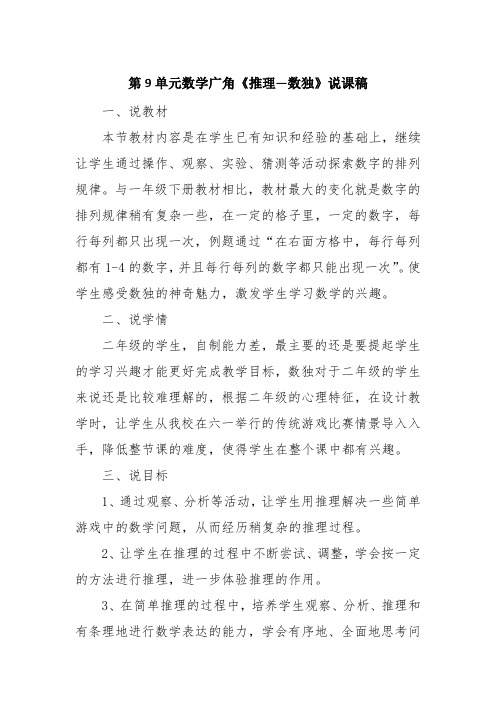 第9单元数学广角《推理—数独》说课稿

一、说教材

本节教材内容是在学生已有知识和经验的基础上，继续让学生通过操作、观察、实验、猜测等活动探索数字的排列规律。与一年级下册教材相比，教材最大的变化就是数字的排列规律稍有复杂一些，在一定的格子里，一定的数字，每行每列都只出现一次，例题通过“在右面方格中，每行每列都有1-4的数字，并且每行每列的数字都只能出现一次”。使学生感受数独的神奇魅力，激发学生学习数学的兴趣。

二、说学情

二年级的学生，自制能力差，最主要的还是要提起学生的学习兴趣才能更好完成教学目标，数独对于二年级的学生来说还是比较难理解的，根据二年级的心理特征，在设计教学时，让学生从我校在六一举行的传统游戏比赛情景导入入手，降低整节课的难度，使得学生在整个课中都有兴趣。

三、说目标

1、通过观察、分析等活动，让学生用推理解决一些简单游戏中的数学问题，从而经历稍复杂的推理过程。

2、让学生在推理的过程中不断尝试、调整，学会按一定的方法进行推理，进一步体验推理的作用。

3、在简单推理的过程中，培养学生观察、分析、推理和有条理地进行数学表达的能力，学会有序地、全面地思考问